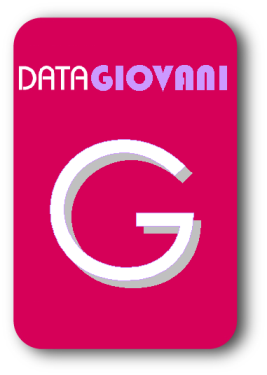 DATAGIOVANI

G